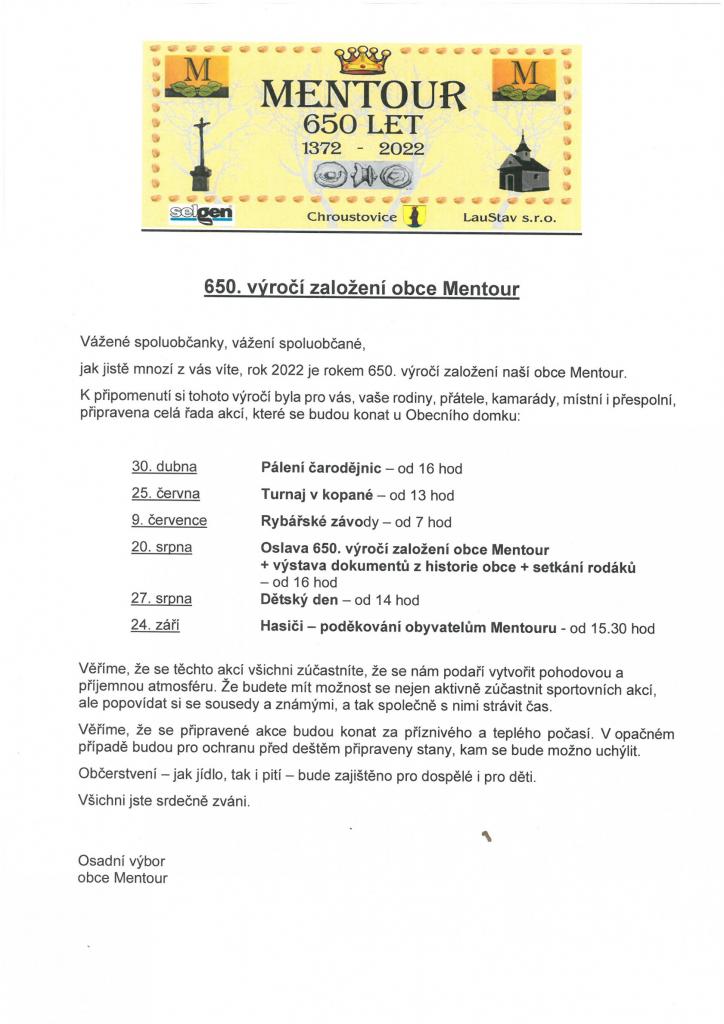 M

MENTOUR
650 LET
1372 - 2022

M

selgen

Chroustovice

LauStav s.r.o.

650. výročí založení obce Mentour

Vážené spoluobčanky, vážení spoluobčané,

jak jistě mnozí z vás víte, rok 2022 je rokem 650. výročí založení naší obce Mentour.

K připomenutí si tohoto výročí byla pro vás, vaše rodiny, přátele, kamarády, místní i přespolní, připravena celá řada akcí, které se budou konat u Obecního domku:

| | |
|---|---|
| 30. dubna | Pálení čarodějnic – od 16 hod |
| 25. června | Turnaj v kopané – od 13 hod |
| 9. července | Rybářské závody – od 7 hod |
| 20. srpna | Oslava 650. výročí založení obce Mentour + výstava dokumentů z historie obce + setkání rodáků – od 16 hod |
| 27. srpna | Dětský den – od 14 hod |
| 24. září | Hasiči – poděkování obyvatelům Mentouru - od 15.30 hod |

Věříme, že se těchto akcí všichni zúčastníte, že se nám podaří vytvořit pohodovou a příjemnou atmosféru. Že budete mít možnost se nejen aktivně zúčastnit sportovních akcí, ale popovídat si se sousedy a známými, a tak společně s nimi strávit čas.

Věříme, že se připravené akce budou konat za příznivého a teplého počasí. V opačném případě budou pro ochranu před deštěm připraveny stany, kam se bude možno uchýlit.

Občerstvení – jak jídlo, tak i pití – bude zajištěno pro dospělé i pro děti.

Všichni jste srdečně zváni.

Osadní výbor
obce Mentour